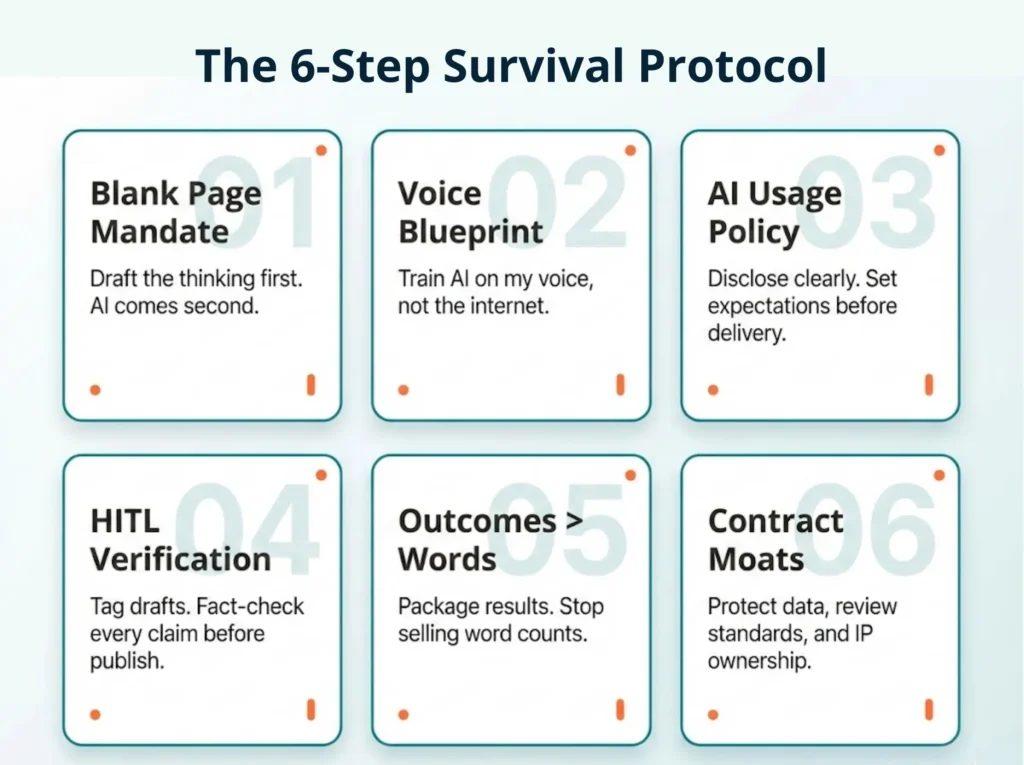 The 6-Step Survival Protocol

01
Blank Page Mandate
Draft the thinking first. AI comes second.

02
Voice Blueprint
Train AI on my voice, not the internet.

03
AI Usage Policy
Disclose clearly. Set expectations before delivery.

04
HITL Verification
Tag drafts. Fact-check every claim before publish.

05
Outcomes > Words
Package results. Stop selling word counts.

06
Contract Moats
Protect data, review standards, and IP ownership.